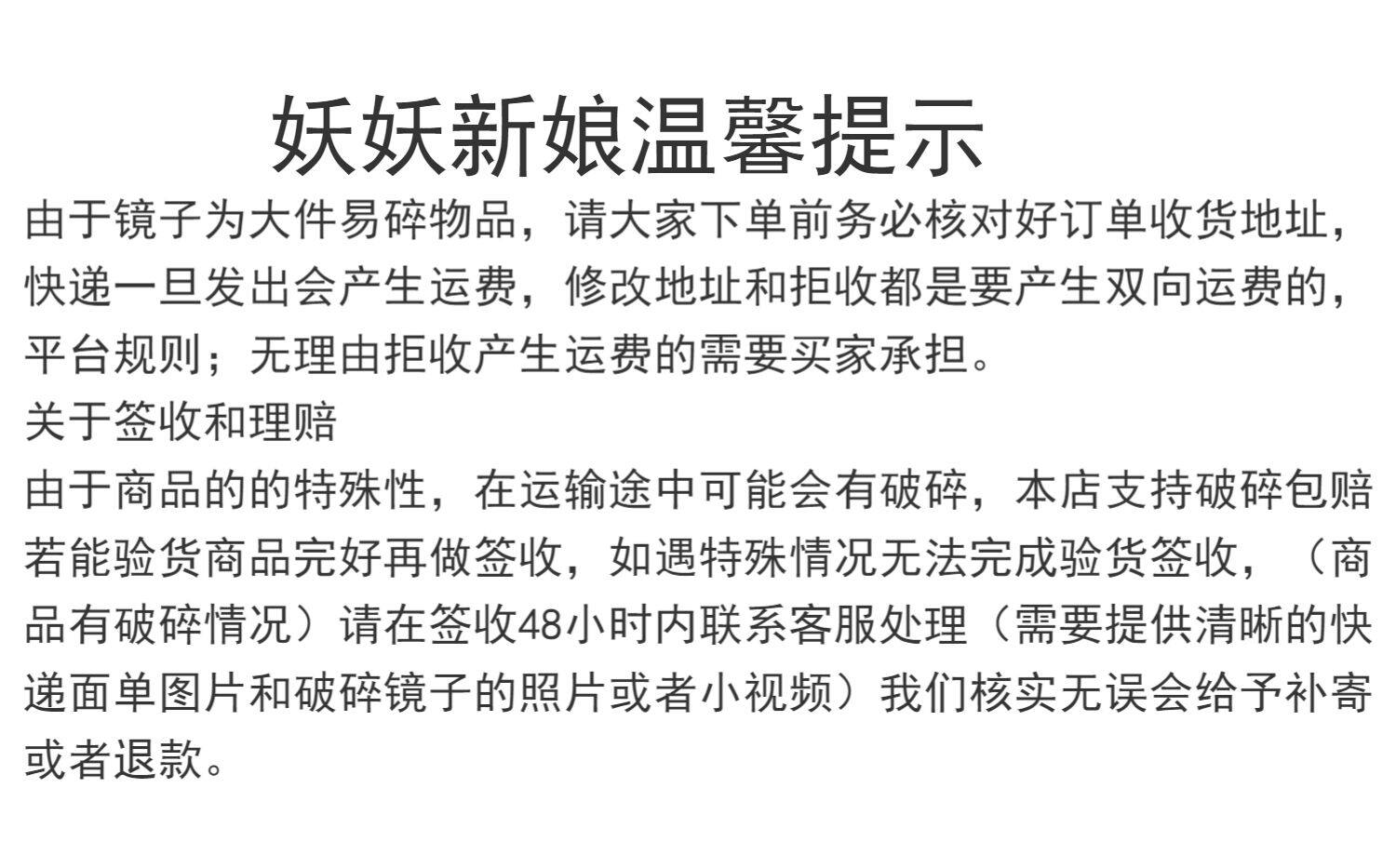 妖妖新娘温馨提示

由于镜子为大件易碎物品，请大家下单前务必核对好订单收货地址，快递一旦发出会产生运费，修改地址和拒收都是要产生双向运费的，平台规则；无理由拒收产生运费的需要买家承担。

关于签收和理赔

由于商品的的特殊性，在运输途中可能会有破碎，本店支持破碎包赔若能验货商品完好再做签收，如遇特殊情况无法完成验货签收，（商品有破碎情况）请在签收48小时内联系客服处理（需要提供清晰的快递面单图片和破碎镜子的照片或者小视频）我们核实无误会给予补寄或者退款。